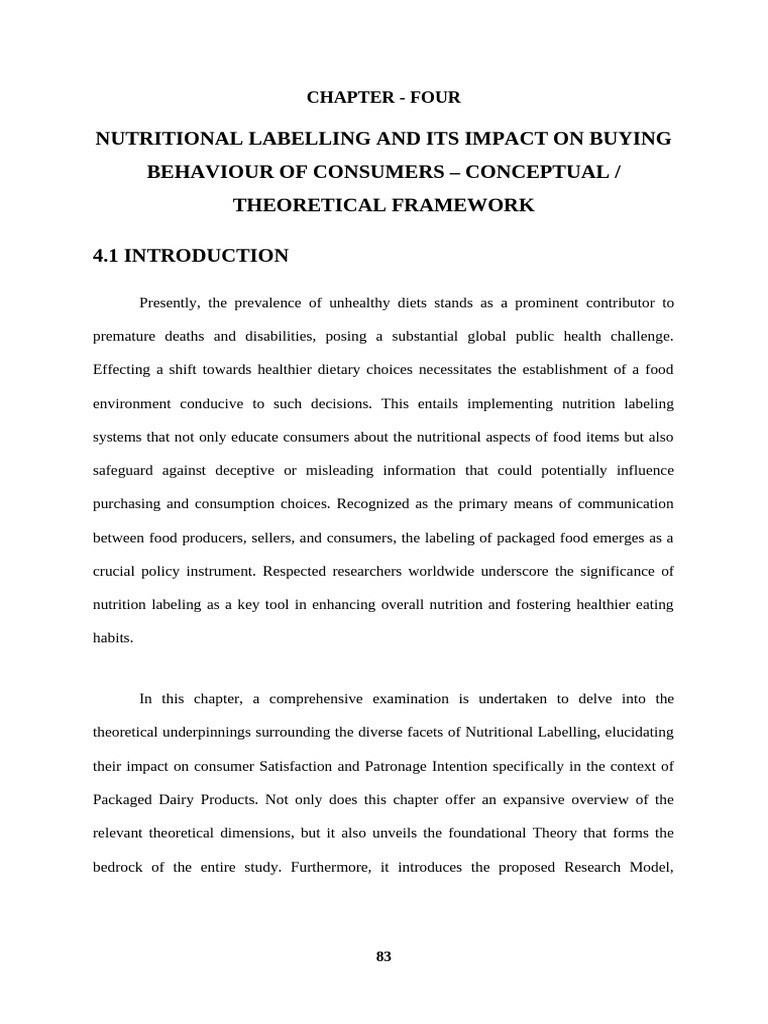 CHAPTER - FOUR

NUTRITIONAL LABELLING AND ITS IMPACT ON BUYING BEHAVIOUR OF CONSUMERS – CONCEPTUAL / THEORETICAL FRAMEWORK

4.1 INTRODUCTION

Presently, the prevalence of unhealthy diets stands as a prominent contributor to premature deaths and disabilities, posing a substantial global public health challenge. Effecting a shift towards healthier dietary choices necessitates the establishment of a food environment conducive to such decisions. This entails implementing nutrition labeling systems that not only educate consumers about the nutritional aspects of food items but also safeguard against deceptive or misleading information that could potentially influence purchasing and consumption choices. Recognized as the primary means of communication between food producers, sellers, and consumers, the labeling of packaged food emerges as a crucial policy instrument. Respected researchers worldwide underscore the significance of nutrition labeling as a key tool in enhancing overall nutrition and fostering healthier eating habits.

In this chapter, a comprehensive examination is undertaken to delve into the theoretical underpinnings surrounding the diverse facets of Nutritional Labelling, elucidating their impact on consumer Satisfaction and Patronage Intention specifically in the context of Packaged Dairy Products. Not only does this chapter offer an expansive overview of the relevant theoretical dimensions, but it also unveils the foundational Theory that forms the bedrock of the entire study. Furthermore, it introduces the proposed Research Model,

83